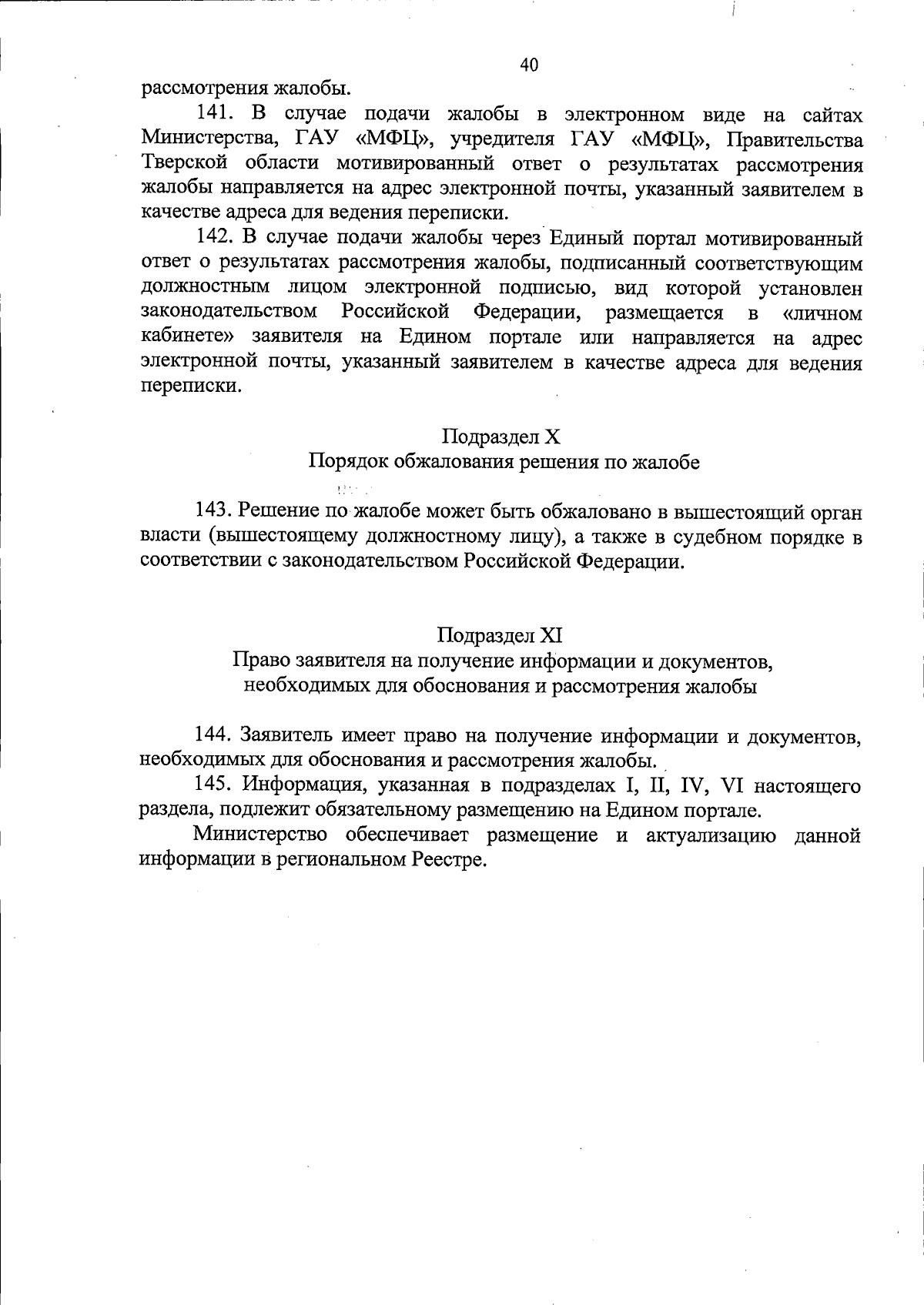 40

рассмотрения жалобы.

141. В случае подачи жалобы в электронном виде на сайтах Министерства, ГАУ «МФЦ», учредителя ГАУ «МФЦ», Правительства Тверской области мотивированный ответ о результатах рассмотрения жалобы направляется на адрес электронной почты, указанный заявителем в качестве адреса для ведения переписки.

142. В случае подачи жалобы через Единый портал мотивированный ответ о результатах рассмотрения жалобы, подписанный соответствующим должностным лицом электронной подписью, вид которой установлен законодательством Российской Федерации, размещается в «личном кабинете» заявителя на Едином портале или направляется на адрес электронной почты, указанный заявителем в качестве адреса для ведения переписки.

Подраздел X
Порядок обжалования решения по жалобе

143. Решение по жалобе может быть обжаловано в вышестоящий орган власти (вышестоящему должностному лицу), а также в судебном порядке в соответствии с законодательством Российской Федерации.

Подраздел XI
Право заявителя на получение информации и документов, необходимых для обоснования и рассмотрения жалобы

144. Заявитель имеет право на получение информации и документов, необходимых для обоснования и рассмотрения жалобы.

145. Информация, указанная в подразделах I, II, IV, VI настоящего раздела, подлежит обязательному размещению на Едином портале.

Министерство обеспечивает размещение и актуализацию данной информации в региональном Реестре.